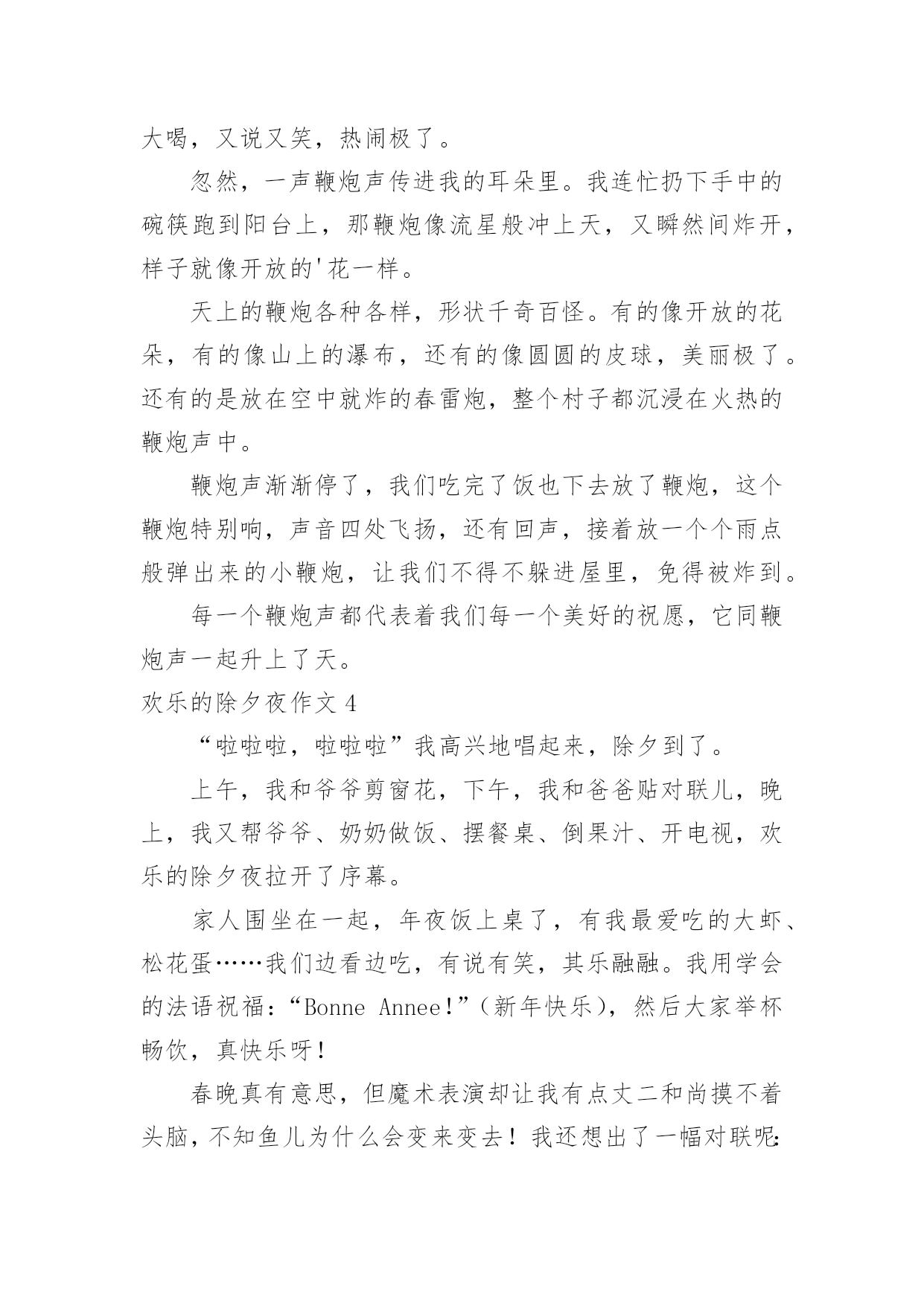 大喝，又说又笑，热闹极了。

忽然，一声鞭炮声传进我的耳朵里。我连忙扔下手中的碗筷跑到阳台上，那鞭炮像流星般冲上天，又瞬然间炸开，样子就像开放的'花一样。

天上的鞭炮各种各样，形状千奇百怪。有的像开放的花朵，有的像山上的瀑布，还有的像圆圆的皮球，美丽极了。还有的是放在空中就炸的春雷炮，整个村子都沉浸在火热的鞭炮声中。

鞭炮声渐渐停了，我们吃完了饭也下去放了鞭炮，这个鞭炮特别响，声音四处飞扬，还有回声，接着放一个个雨点般弹出来的小鞭炮，让我们不得不躲进屋里，免得被炸到。

每一个鞭炮声都代表着我们每一个美好的祝愿，它同鞭炮声一起升上了天。

欢乐的除夕夜作文 4

“啦啦啦，啦啦啦”我高兴地唱起来，除夕到了。

上午，我和爷爷剪窗花，下午，我和爸爸贴对联儿，晚上，我又帮爷爷、奶奶做饭、摆餐桌、倒果汁、开电视，欢乐的除夕夜拉开了序幕。

家人围坐在一起，年夜饭上桌了，有我最爱吃的大虾、松花蛋……我们边看边吃，有说有笑，其乐融融。我用学会的法语祝福：“Bonne Annee!”（新年快乐），然后大家举杯畅饮，真快乐呀！

春晚真有意思，但魔术表演却让我有点丈二和尚摸不着头脑，不知鱼儿为什么会变来变去！我还想出了一幅对联呢：